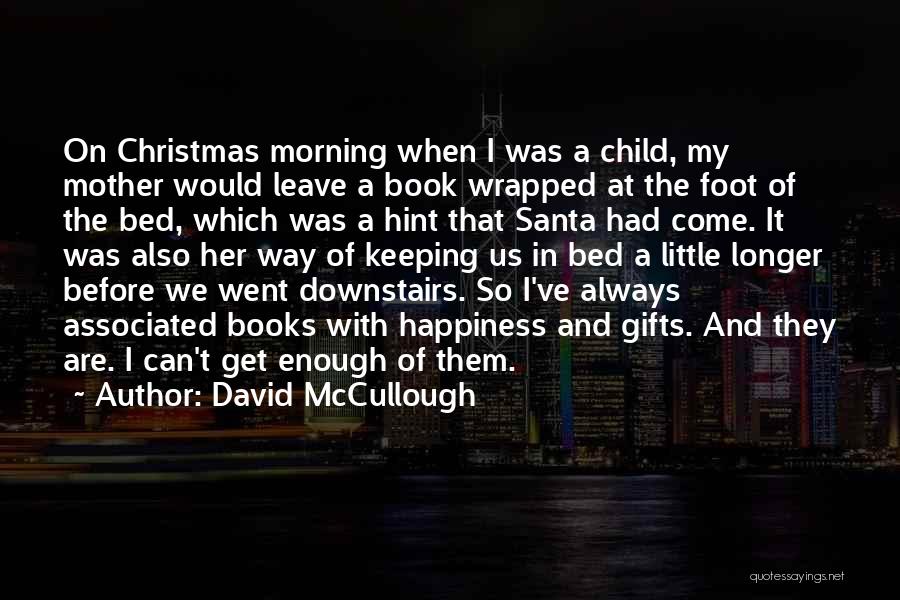 On Christmas morning when I was a child, my mother would leave a book wrapped at the foot of the bed, which was a hint that Santa had come. It was also her way of keeping us in bed a little longer before we went downstairs. So I've always associated books with happiness and gifts. And they are. I can't get enough of them.

~ Author: David McCullough

quotessayings.net